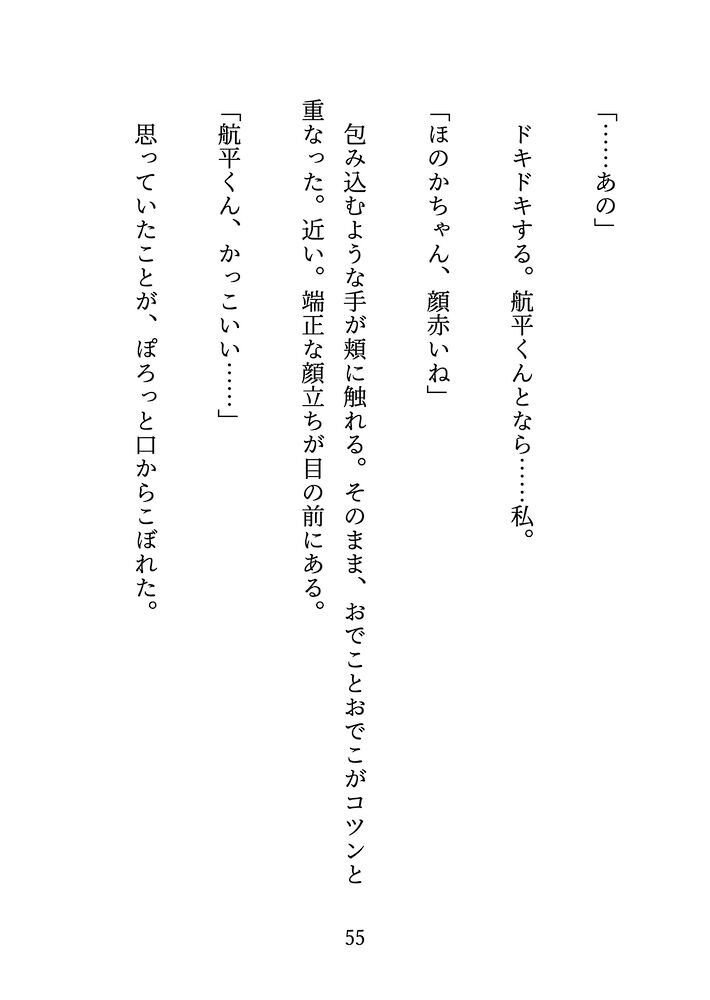 「……あの」

ドキドキする。航平くんとなら……私。

「ほのかちゃん、顔赤いね」

包み込むような手が頬に触れる。そのまま、おでことおでこがコツンと重なった。近い。端正な顔立ちが目の前にある。

「航平くん、かっこいい……」

思っていたことが、ぽろっと口からこぼれた。

55